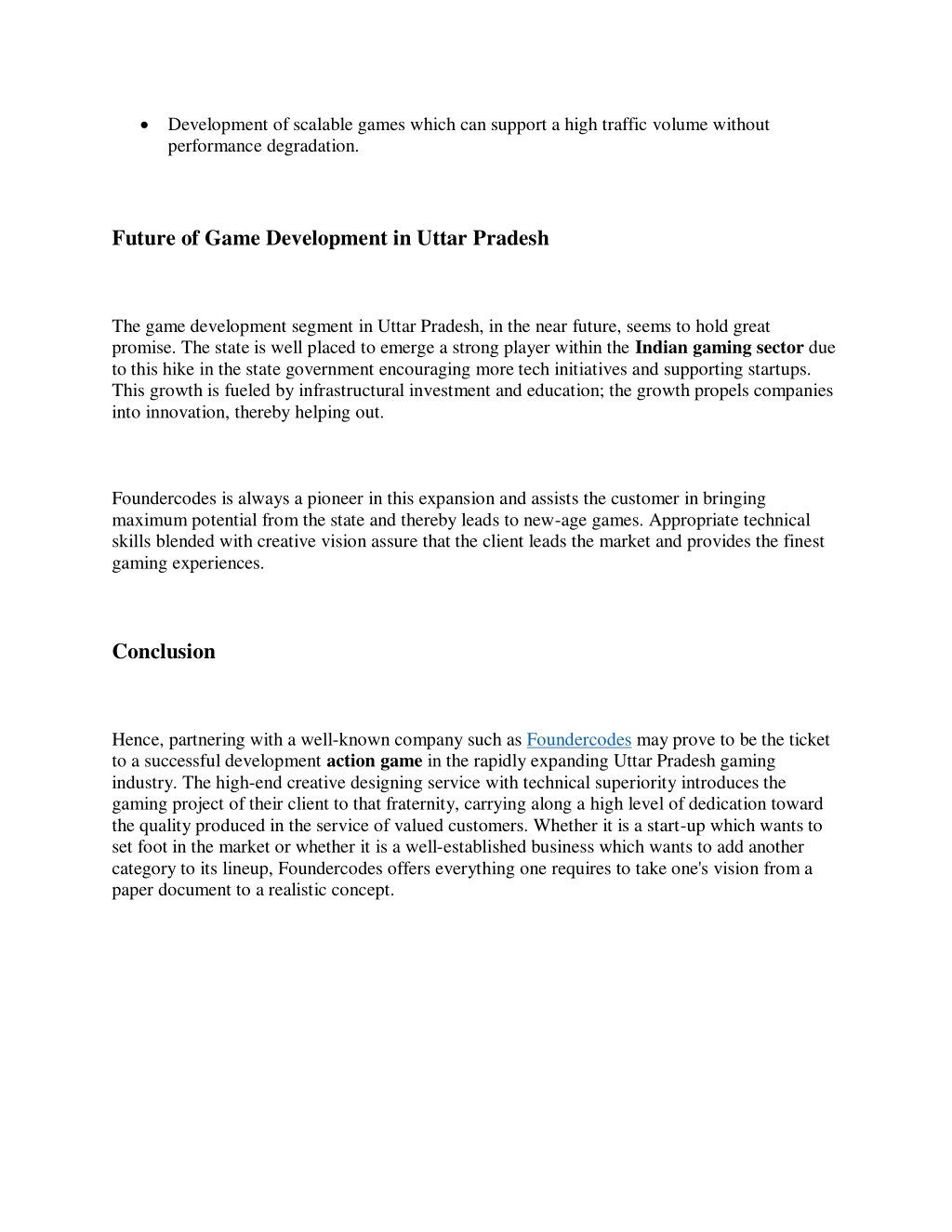 • Development of scalable games which can support a high traffic volume without performance degradation.

Future of Game Development in Uttar Pradesh

The game development segment in Uttar Pradesh, in the near future, seems to hold great promise. The state is well placed to emerge a strong player within the Indian gaming sector due to this hike in the state government encouraging more tech initiatives and supporting startups. This growth is fueled by infrastructural investment and education; the growth propels companies into innovation, thereby helping out.

Foundercodes is always a pioneer in this expansion and assists the customer in bringing maximum potential from the state and thereby leads to new-age games. Appropriate technical skills blended with creative vision assure that the client leads the market and provides the finest gaming experiences.

Conclusion

Hence, partnering with a well-known company such as Foundercodes may prove to be the ticket to a successful development action game in the rapidly expanding Uttar Pradesh gaming industry. The high-end creative designing service with technical superiority introduces the gaming project of their client to that fraternity, carrying along a high level of dedication toward the quality produced in the service of valued customers. Whether it is a start-up which wants to set foot in the market or whether it is a well-established business which wants to add another category to its lineup, Foundercodes offers everything one requires to take one's vision from a paper document to a realistic concept.